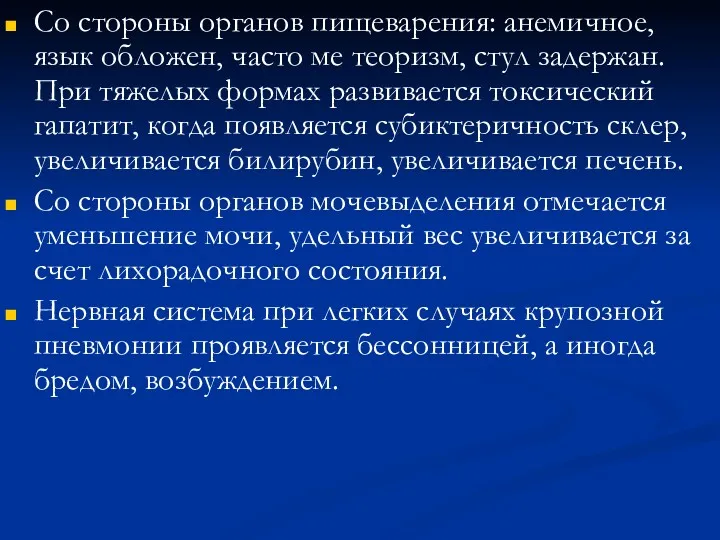 Со стороны органов пищеварения: анемичное, язык обложен, часто ме теоризм, стул задержан. При тяжелых формах развивается токсический гапатит, когда появляется субиктеричность склер, увеличивается билирубин, увеличивается печень.

Со стороны органов мочевыделения отмечается уменьшение мочи, удельный вес увеличивается за счет лихорадочного состояния.

Нервная система при легких случаях крупозной пневмонии проявляется бессонницей, а иногда бредом, возбуждением.